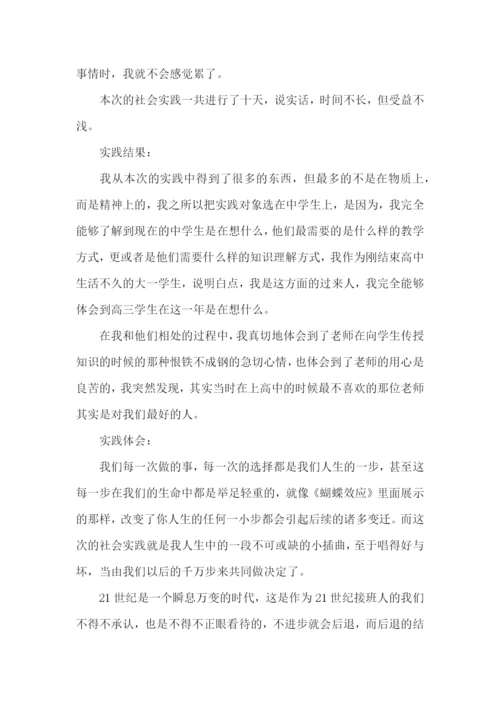 事情时，我就不会感觉累了。

本次的社会实践一共进行了十天，说实话，时间不长，但受益不浅。

实践结果：

我从本次的实践中得到了很多的东西，但最多的不是在物质上，而是精神上的，我之所以把实践对象选在中学生上，是因为，我完全能够了解到现在的中学生是在想什么，他们最需要的是什么样的教学方式，更或者是他们需要什么样的知识理解方式，我作为刚结束高中生活不久的大一学生，说明白点，我是这方面的过来人，我完全能够体会到高三学生在这一年是在想什么。

在我和他们相处的过程中，我真切地体会到了老师在向学生传授知识的时候的那种恨铁不成钢的急切心情，也体会到了老师的用心是良苦的，我突然发现，其实当时在上高中的时候最不喜欢的那位老师其实是对我们最好的人。

实践体会：

我们每一次做的事，每一次的选择都是我们人生的一步，甚至这每一步在我们的生命中都是举足轻重的，就像《蝴蝶效应》里面展示的那样，改变了你人生的任何一小步都会引起后续的诸多变迁。而这次的社会实践就是我人生中的一段不可或缺的小插曲，至于唱得好与坏，当由我们以后的千万步来共同做决定了。

21 世纪是一个瞬息万变的时代，这是作为 21 世纪接班人的我们不得不承认，也是不得不正眼看待的，不进步就会后退，而后退的结